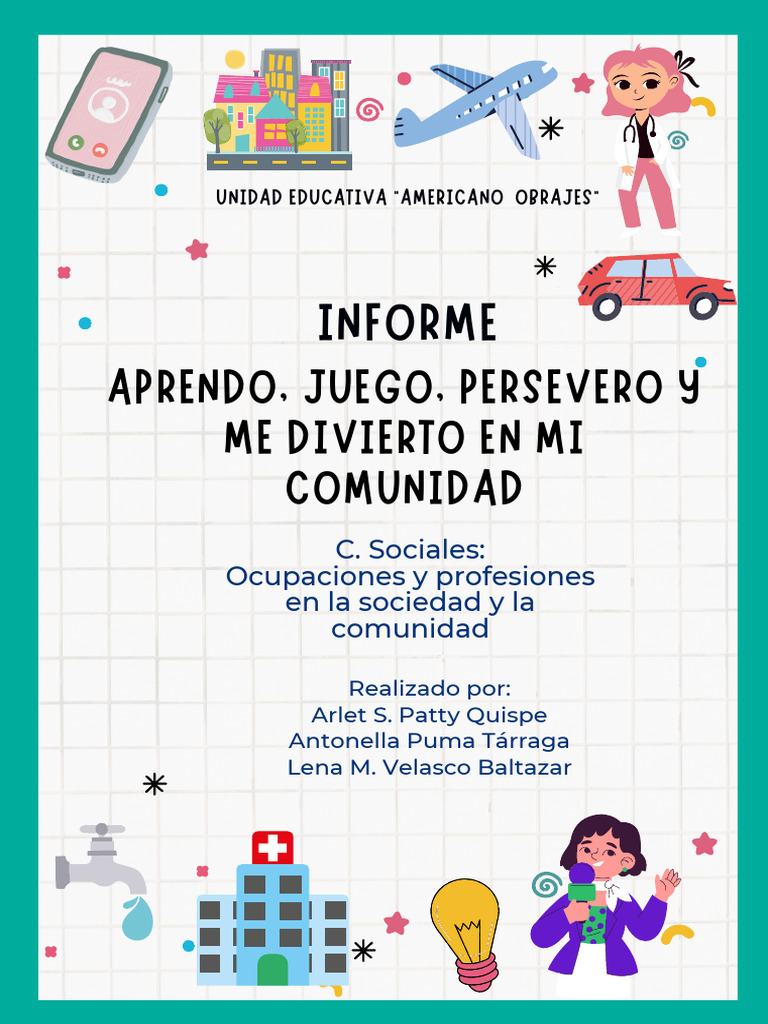 UNIDAD EDUCATIVA "AMERICANO OBRAJES"

INFORME

APRENDO, JUEGO, PERSEVERO Y ME DIVIERTO EN MI COMUNIDAD

C. Sociales:
Ocupaciones y profesiones en la sociedad y la comunidad

Realizado por:
Arlet S. Patty Quispe
Antonella Puma Tárraga
Lena M. Velasco Baltazar